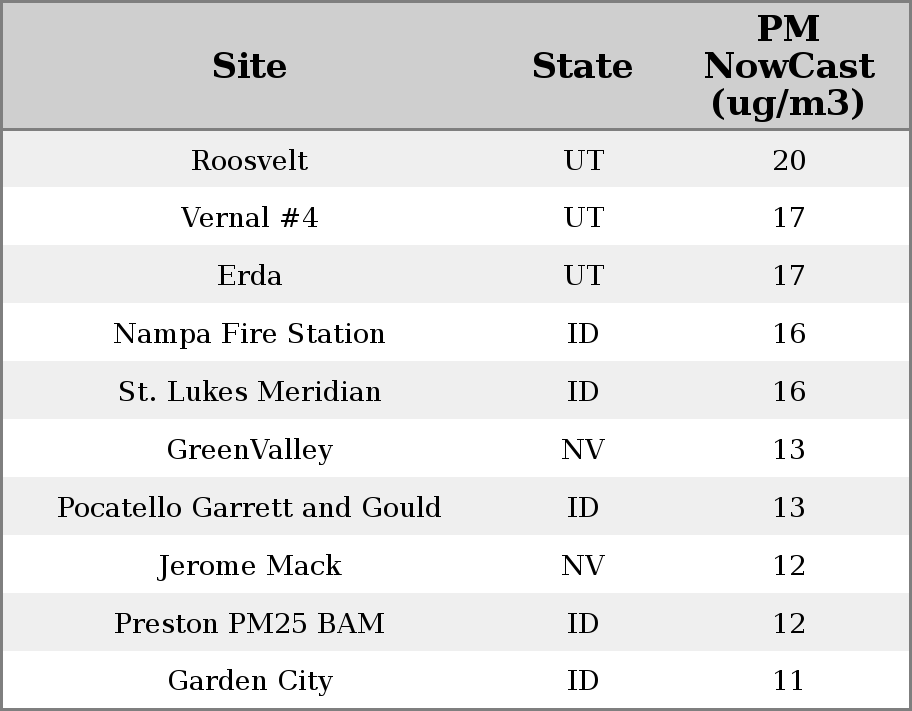 | Site | State | PM NowCast (ug/m3) |
|---|---|---|
| Roosvelt | UT | 20 |
| Vernal #4 | UT | 17 |
| Erda | UT | 17 |
| Nampa Fire Station | ID | 16 |
| St. Lukes Meridian | ID | 16 |
| GreenValley | NV | 13 |
| Pocatello Garrett and Gould | ID | 13 |
| Jerome Mack | NV | 12 |
| Preston PM25 BAM | ID | 12 |
| Garden City | ID | 11 |